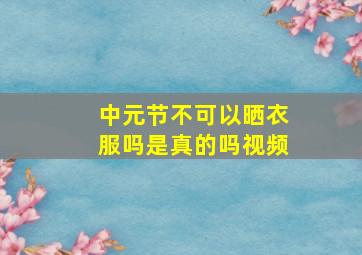 中元节不可以晒衣服吗是真的吗视频